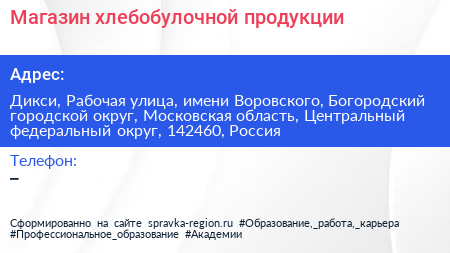 Магазин хлебобулочной продукции

Адрес:

Дикси, Рабочая улица, имени Воровского, Богородский городской округ, Московская область, Центральный федеральный округ, 142460, Россия

Телефон:

–

Сформированно на сайте spravka-region.ru #Образование,_работа,_карьера #Профессиональное_образование #Академии